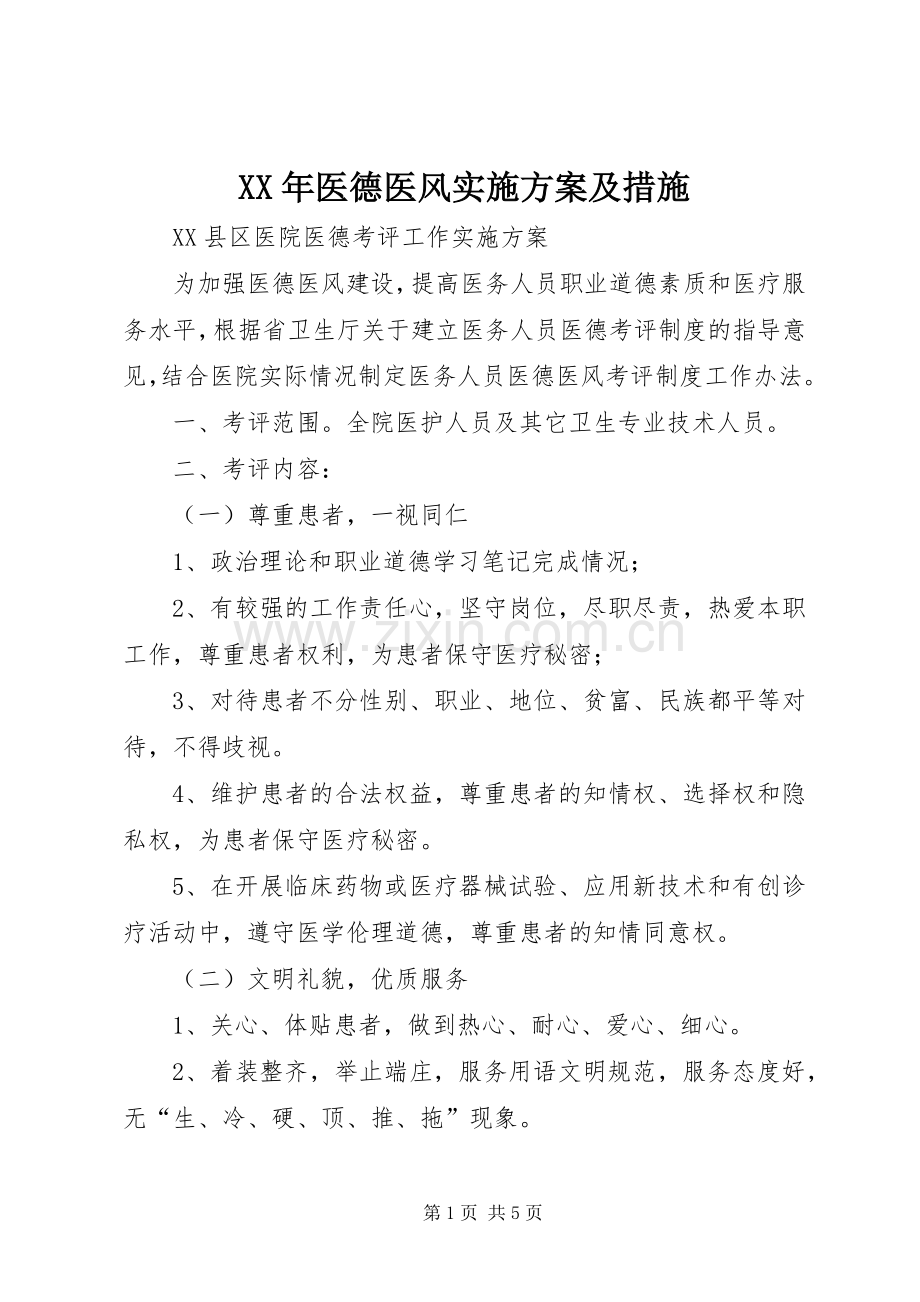 XX年医德医风实施方案及措施

XX县区医院医德考评工作实施方案

为加强医德医风建设,提高医务人员职业道德素质和医疗服务水平,根据省卫生厅关于建立医务人员医德考评制度的指导意见,结合医院实际情况制定医务人员医德医风考评制度工作办法。

一、考评范围。全院医护人员及其它卫生专业技术人员。

二、考评内容:

（一）尊重患者，一视同仁

1、政治理论和职业道德学习笔记完成情况;

2、有较强的工作责任心，坚守岗位，尽职尽责，热爱本职工作，尊重患者权利，为患者保守医疗秘密;

3、对待患者不分性别、职业、地位、贫富、民族都平等对待，不得歧视。

4、维护患者的合法权益，尊重患者的知情权、选择权和隐私权，为患者保守医疗秘密。

5、在开展临床药物或医疗器械试验、应用新技术和有创诊疗活动中，遵守医学伦理道德，尊重患者的知情同意权。

（二）文明礼貌，优质服务

1、关心、体贴患者，做到热心、耐心、爱心、细心。

2、着装整齐，举止端庄，服务用语文明规范，服务态度好，无“生、冷、硬、顶、推、拖”现象。

第1页 共5页

www.zixin.com.cn